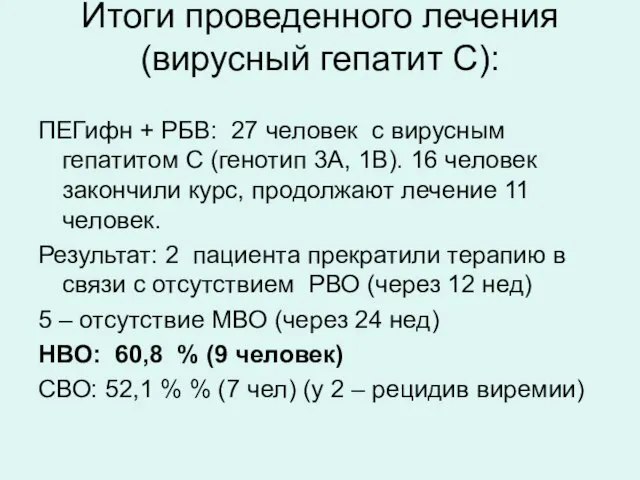 Итоги проведенного лечения (вирусный гепатит С):

ПЕГифн + РБВ: 27 человек с вирусным гепатитом С (генотип 3А, 1В). 16 человек закончили курс, продолжают лечение 11 человек.

Результат: 2 пациента прекратили терапию в связи с отсутствием РВО (через 12 нед)

5 – отсутствие МВО (через 24 нед)

НВО: 60,8 % (9 человек)

СВО: 52,1 % % (7 чел) (у 2 – рецидив виремии)